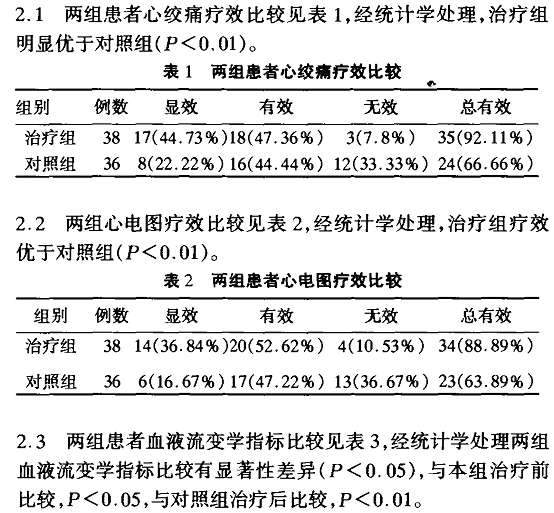 2.1 两组患者心绞痛疗效比较见表 1，经统计学处理，治疗组明显优于对照组($P<0.01$)。

表 1 两组患者心绞痛疗效比较

| 组别 | 例数 | 显效 | 有效 | 无效 | 总有效 |
|---|---|---|---|---|---|
| 治疗组 | 38 | 17(44.73%) | 18(47.36%) | 3(7.8%) | 35(92.11%) |
| 对照组 | 36 | 8(22.22%) | 16(44.44%) | 12(33.33%) | 24(66.66%) |

2.2 两组心电图疗效比较见表 2，经统计学处理，治疗组疗效优于对照组($P<0.01$)。

表 2 两组患者心电图疗效比较

| 组别 | 例数 | 显效 | 有效 | 无效 | 总有效 |
|---|---|---|---|---|---|
| 治疗组 | 38 | 14(36.84%) | 20(52.62%) | 4(10.53%) | 34(88.89%) |
| 对照组 | 36 | 6(16.67%) | 17(47.22%) | 13(36.67%) | 23(63.89%) |

2.3 两组患者血液流变学指标比较见表 3，经统计学处理两组血液流变学指标比较有显著性差异($P<0.05$)，与本组治疗前比较，$P<0.05$，与对照组治疗后比较，$P<0.01$。